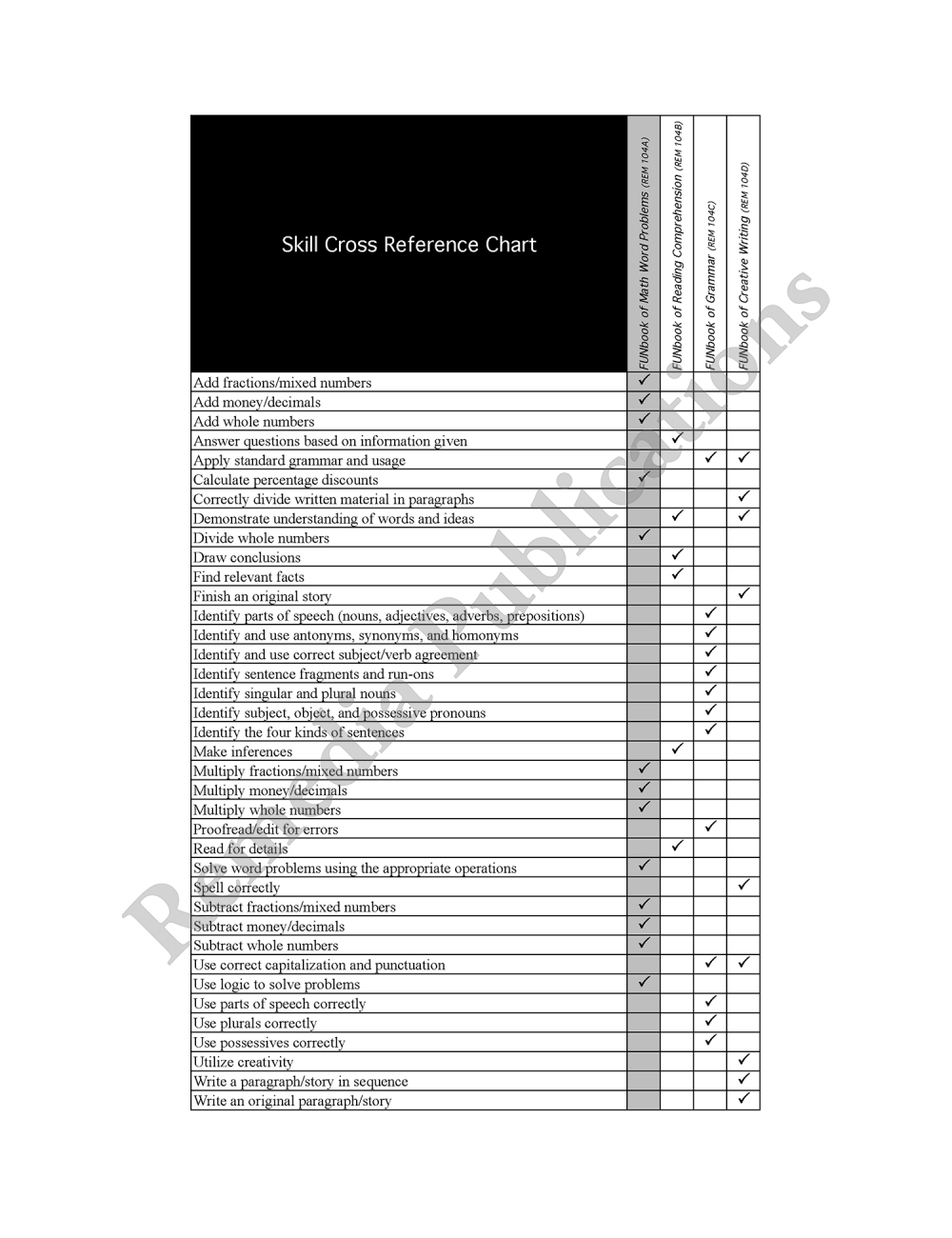 | Skill Cross Reference Chart | FUNbook of Math Word Problems (REM 104A) | FUNbook of Reading Comprehension (REM 104B) | FUNbook of Grammar (REM 104C) | FUNbook of Creative Writing (REM 104D) |
|---|---|---|---|---|
| Add fractions/mixed numbers | ✓ | | | |
| Add money/decimals | ✓ | | | |
| Add whole numbers | ✓ | | | |
| Answer questions based on information given | | ✓ | | |
| Apply standard grammar and usage | | | ✓ | ✓ |
| Calculate percentage discounts | ✓ | | | |
| Correctly divide written material in paragraphs | | | | ✓ |
| Demonstrate understanding of words and ideas | | ✓ | | ✓ |
| Divide whole numbers | ✓ | | | |
| Draw conclusions | | ✓ | | |
| Find relevant facts | | ✓ | | |
| Finish an original story | | | | ✓ |
| Identify parts of speech (nouns, adjectives, adverbs, prepositions) | | | ✓ | |
| Identify and use antonyms, synonyms, and homonyms | | | ✓ | |
| Identify and use correct subject/verb agreement | | | ✓ | |
| Identify sentence fragments and run-ons | | | ✓ | |
| Identify singular and plural nouns | | | ✓ | |
| Identify subject, object, and possessive pronouns | | | ✓ | |
| Identify the four kinds of sentences | | | ✓ | |
| Make inferences | | ✓ | | |
| Multiply fractions/mixed numbers | ✓ | | | |
| Multiply money/decimals | ✓ | | | |
| Multiply whole numbers | ✓ | | | |
| Proofread/edit for errors | | | ✓ | |
| Read for details | | ✓ | | |
| Solve word problems using the appropriate operations | ✓ | | | |
| Spell correctly | | | | ✓ |
| Subtract fractions/mixed numbers | ✓ | | | |
| Subtract money/decimals | ✓ | | | |
| Subtract whole numbers | ✓ | | | |
| Use correct capitalization and punctuation | | | ✓ | ✓ |
| Use logic to solve problems | ✓ | | | |
| Use parts of speech correctly | | | ✓ | |
| Use plurals correctly | | | ✓ | |
| Use possessives correctly | | | ✓ | |
| Utilize creativity | | | | ✓ |
| Write a paragraph/story in sequence | | | | ✓ |
| Write an original paragraph/story | | | | ✓ |

Remedia Publications